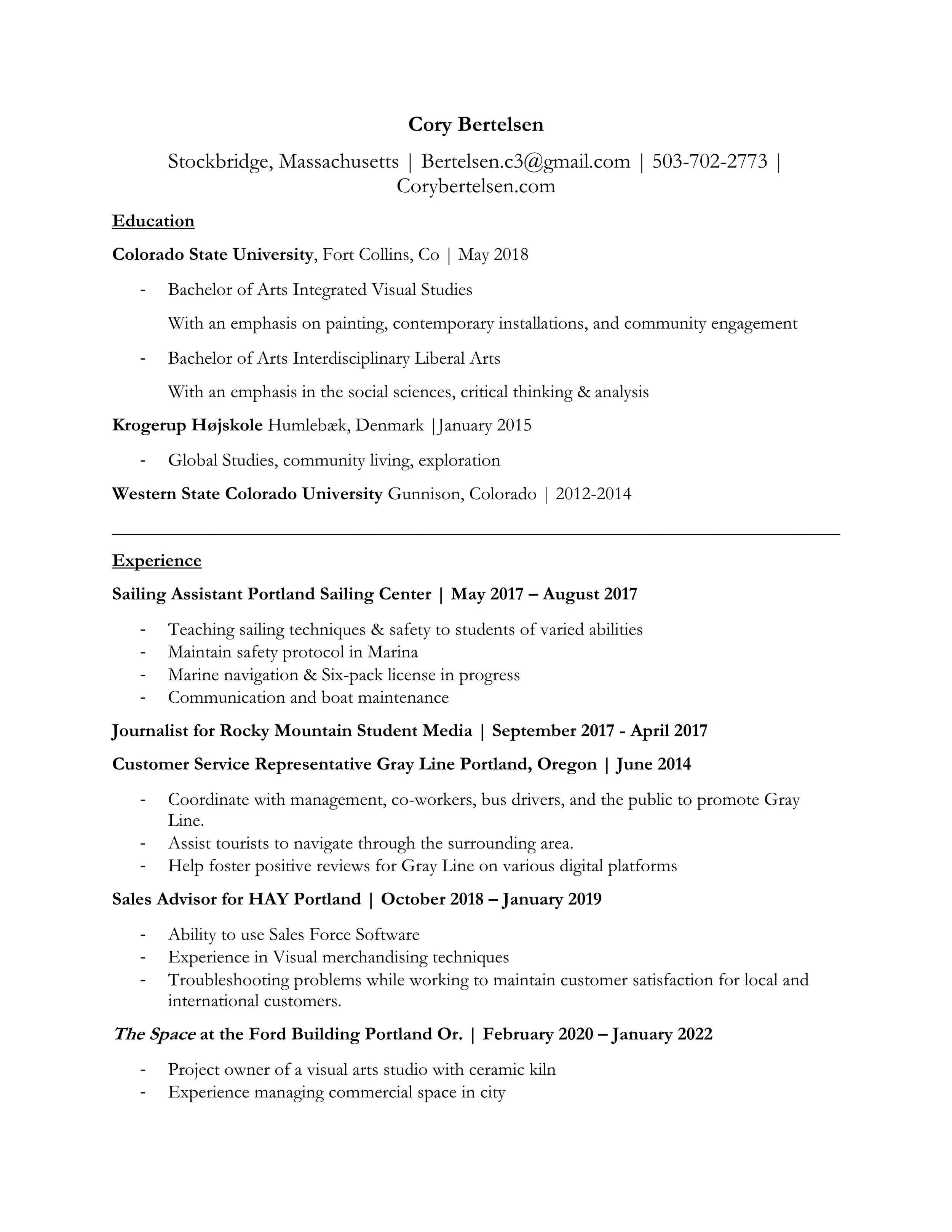 Cory Bertelsen

Stockbridge, Massachusetts | Bertelsen.c3@gmail.com | 503-702-2773 | Corybertelsen.com

Education

Colorado State University, Fort Collins, Co | May 2018

- Bachelor of Arts Integrated Visual Studies

With an emphasis on painting, contemporary installations, and community engagement

- Bachelor of Arts Interdisciplinary Liberal Arts

With an emphasis in the social sciences, critical thinking & analysis

Krogerup Højskole Humlebæk, Denmark |January 2015

- Global Studies, community living, exploration

Western State Colorado University Gunnison, Colorado | 2012-2014

Experience

Sailing Assistant Portland Sailing Center | May 2017 – August 2017

- Teaching sailing techniques & safety to students of varied abilities
- Maintain safety protocol in Marina
- Marine navigation & Six-pack license in progress
- Communication and boat maintenance

Journalist for Rocky Mountain Student Media | September 2017 - April 2017

Customer Service Representative Gray Line Portland, Oregon | June 2014

- Coordinate with management, co-workers, bus drivers, and the public to promote Gray Line.
- Assist tourists to navigate through the surrounding area.
- Help foster positive reviews for Gray Line on various digital platforms

Sales Advisor for HAY Portland | October 2018 – January 2019

- Ability to use Sales Force Software
- Experience in Visual merchandising techniques
- Troubleshooting problems while working to maintain customer satisfaction for local and international customers.

The Space at the Ford Building Portland Or. | February 2020 – January 2022

- Project owner of a visual arts studio with ceramic kiln
- Experience managing commercial space in city